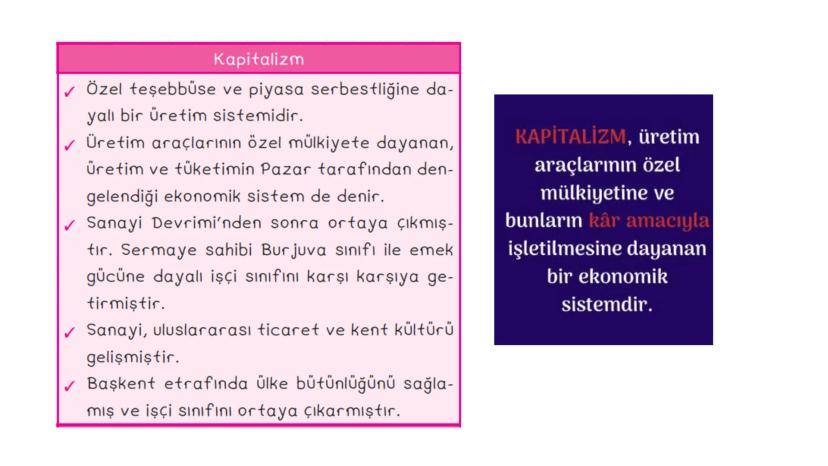 Kapitalizm

✓ Özel teşebbüse ve piyasa serbestliğine dayalı bir üretim sistemidir.

✓ Üretim araçlarının özel mülkiyete dayanan, üretim ve tüketimin Pazar tarafından dengelendiği ekonomik sistem de denir.

✓ Sanayi Devrimi'nden sonra ortaya çıkmıştır. Sermaye sahibi Burjuva sınıfı ile emek gücüne dayalı işçi sınıfını karşı karşıya getirmiştir.

✓ Sanayi, uluslararası ticaret ve kent kültürü gelişmiştir.

✓ Başkent etrafında ülke bütünlüğünü sağlamış ve işçi sınıfını ortaya çıkarmıştır.

KAPİTALİZM, üretim araçlarının özel mülkiyetine ve bunların kâr amacıyla işletilmesine dayanan bir ekonomik sistemdir.